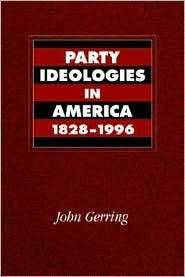 PARTY IDEOLOGIES IN AMERICA 1828–1996

John Gerring